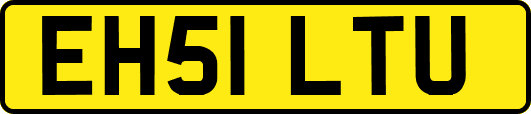 EH51 LTU